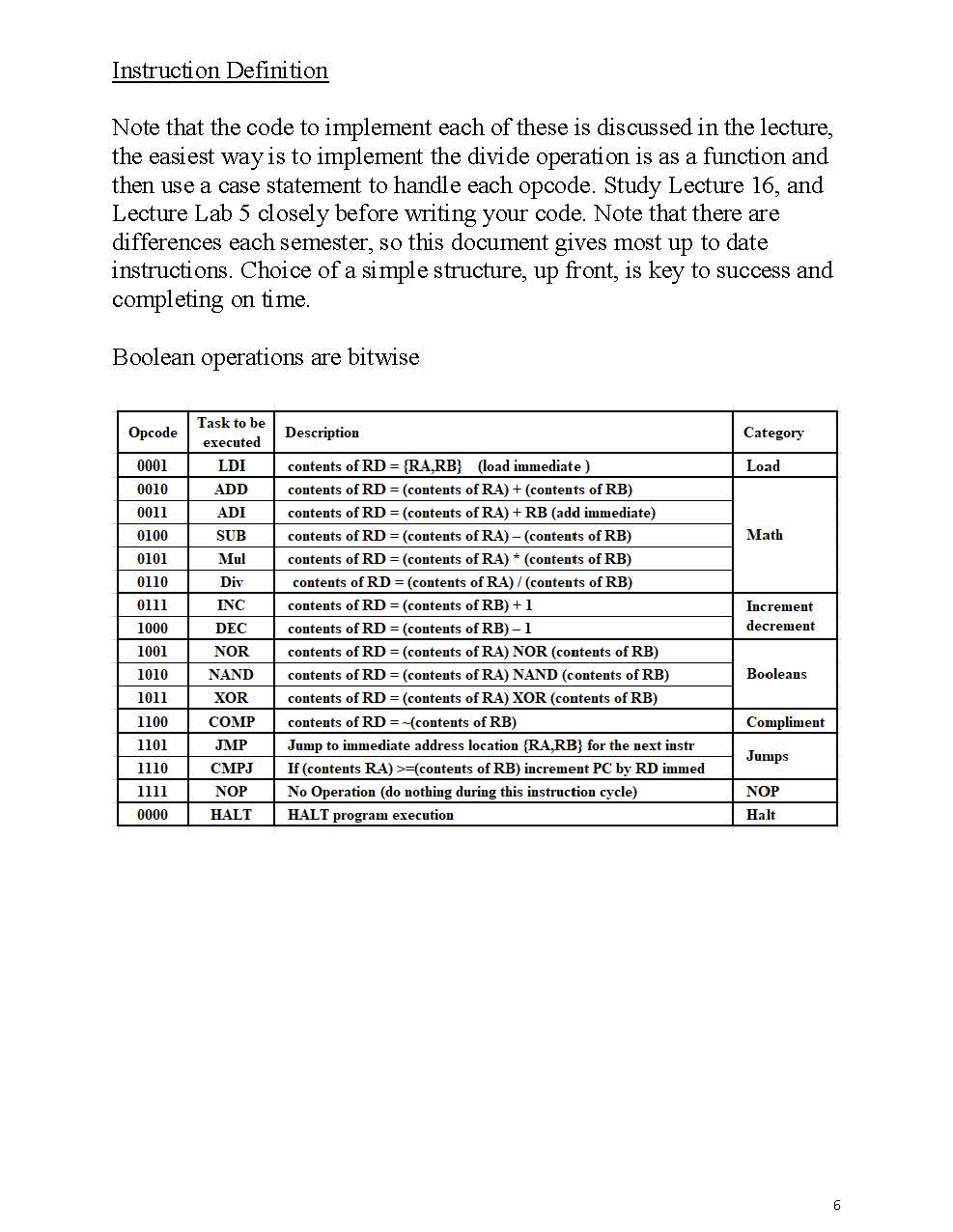 Instruction Definition

Note that the code to implement each of these is discussed in the lecture, the easiest way is to implement the divide operation is as a function and then use a case statement to handle each opcode. Study Lecture 16, and Lecture Lab 5 closely before writing your code. Note that there are differences each semester, so this document gives most up to date instructions. Choice of a simple structure, up front, is key to success and completing on time.

Boolean operations are bitwise

| Opcode | Task to be executed | Description | Category |
|---|---|---|---|
| 0001 | LDI | contents of RD = {RA,RB} (load immediate ) | Load |
| 0010 | ADD | contents of RD = (contents of RA) + (contents of RB) | Math |
| 0011 | ADI | contents of RD = (contents of RA) + RB (add immediate) | |
| 0100 | SUB | contents of RD = (contents of RA) – (contents of RB) | |
| 0101 | Mul | contents of RD = (contents of RA) * (contents of RB) | |
| 0110 | Div | contents of RD = (contents of RA) / (contents of RB) | |
| 0111 | INC | contents of RD = (contents of RB) + 1 | Increment decrement |
| 1000 | DEC | contents of RD = (contents of RB) – 1 | |
| 1001 | NOR | contents of RD = (contents of RA) NOR (contents of RB) | Booleans |
| 1010 | NAND | contents of RD = (contents of RA) NAND (contents of RB) | |
| 1011 | XOR | contents of RD = (contents of RA) XOR (contents of RB) | |
| 1100 | COMP | contents of RD = ~(contents of RB) | Compliment |
| 1101 | JMP | Jump to immediate address location {RA,RB} for the next instr | Jumps |
| 1110 | CMPJ | If (contents RA) >=(contents of RB) increment PC by RD immed | |
| 1111 | NOP | No Operation (do nothing during this instruction cycle) | NOP |
| 0000 | HALT | HALT program execution | Halt |

6